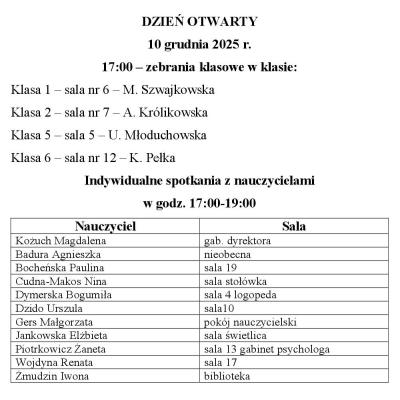 DZIEŃ OTWARTY

10 grudnia 2025 r.

17:00 – zebrania klasowe w klasie:

Klasa 1 – sala nr 6 – M. Szwajkowska

Klasa 2 – sala nr 7 – A. Królikowska

Klasa 5 – sala 5 – U. Młoduchowska

Klasa 6 – sala nr 12 – K. Pełka

Indywidualne spotkania z nauczycielami

w godz. 17:00-19:00

| Nauczyciel | Sala |
|---|---|
| Kożuch Magdalena | gab. dyrektora |
| Badura Agnieszka | nieobecna |
| Bocheńska Paulina | sala 19 |
| Cudna-Makos Nina | sala stołówka |
| Dymerska Bogumiła | sala 4 logopeda |
| Dzido Urszula | sala10 |
| Gers Małgorzata | pokój nauczycielski |
| Jankowska Elżbieta | sala świetlica |
| Piotrkowicz Żaneta | sala 13 gabinet psychologa |
| Wojdyna Renata | sala 17 |
| Żmudzin Iwona | biblioteka |